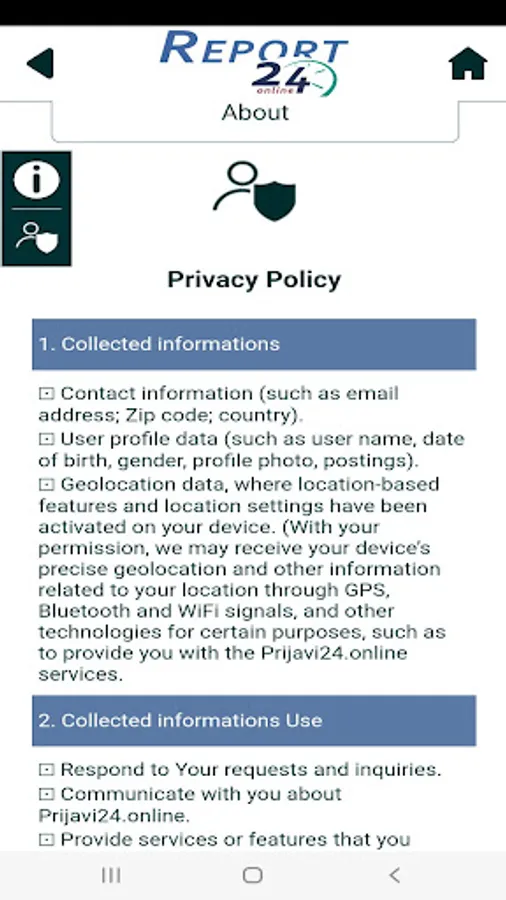 REPORT 24 online

About

Privacy Policy

1. Collected informations

⊡ Contact information (such as email address; Zip code; country).
⊡ User profile data (such as user name, date of birth, gender, profile photo, postings).
⊡ Geolocation data, where location-based features and location settings have been activated on your device. (With your permission, we may receive your device's precise geolocation and other information related to your location through GPS, Bluetooth and WiFi signals, and other technologies for certain purposes, such as to provide you with the Prijavi24.online services.

2. Collected informations Use

⊡ Respond to Your requests and inquiries.
⊡ Communicate with you about Prijavi24.online.
⊡ Provide services or features that you